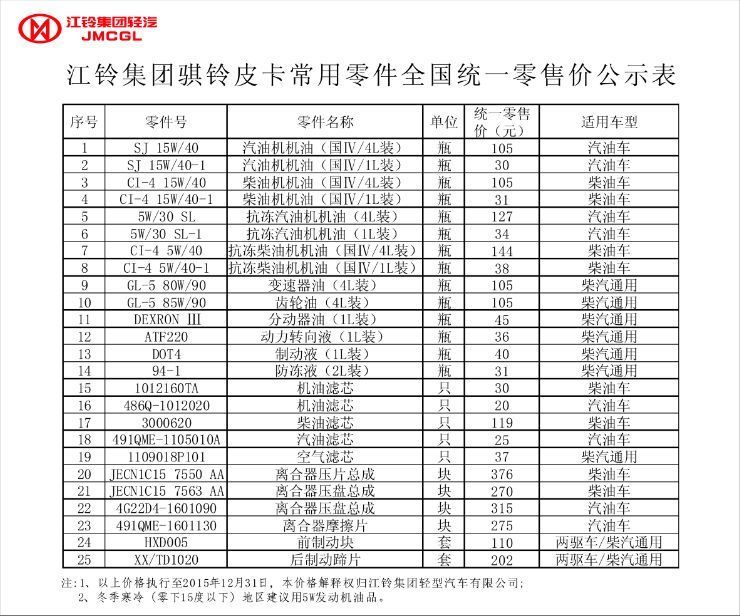 江铃集团轻汽
JMCGL

江铃集团骐铃皮卡常用零件全国统一零售价公示表

| 序号 | 零件号 | 零件名称 | 单位 | 统一零售价（元） | 适用车型 |
|---|---|---|---|---|---|
| 1 | SJ 15W/40 | 汽油机机油（国Ⅳ/4L装） | 瓶 | 105 | 汽油车 |
| 2 | SJ 15W/40-1 | 汽油机机油（国Ⅳ/1L装） | 瓶 | 30 | 汽油车 |
| 3 | CI-4 15W/40 | 柴油机机油（国Ⅳ/4L装） | 瓶 | 105 | 柴油车 |
| 4 | CI-4 15W/40-1 | 柴油机机油（国Ⅳ/1L装） | 瓶 | 31 | 柴油车 |
| 5 | 5W/30 SL | 抗冻汽油机机油（4L装） | 瓶 | 127 | 汽油车 |
| 6 | 5W/30 SL-1 | 抗冻汽油机机油（1L装） | 瓶 | 34 | 汽油车 |
| 7 | CI-4 5W/40 | 抗冻柴油机机油（国Ⅳ/4L装） | 瓶 | 144 | 柴油车 |
| 8 | CI-4 5W/40-1 | 抗冻柴油机机油（国Ⅳ/1L装） | 瓶 | 38 | 柴油车 |
| 9 | GL-5 80W/90 | 变速器油（4L装） | 瓶 | 105 | 柴汽通用 |
| 10 | GL-5 85W/90 | 齿轮油（4L装） | 瓶 | 105 | 柴汽通用 |
| 11 | DEXRON Ⅲ | 分动器油（1L装） | 瓶 | 45 | 柴汽通用 |
| 12 | ATF220 | 动力转向液（1L装） | 瓶 | 36 | 柴汽通用 |
| 13 | DOT4 | 制动液（1L装） | 瓶 | 40 | 柴汽通用 |
| 14 | 94-1 | 防冻液（2L装） | 瓶 | 31 | 柴汽通用 |
| 15 | 1012160TA | 机油滤芯 | 只 | 30 | 柴油车 |
| 16 | 486Q-1012020 | 机油滤芯 | 只 | 20 | 汽油车 |
| 17 | 3000620 | 柴油滤芯 | 只 | 119 | 柴油车 |
| 18 | 491QME-1105010A | 汽油滤芯 | 只 | 25 | 汽油车 |
| 19 | 1109018P101 | 空气滤芯 | 只 | 37 | 柴汽通用 |
| 20 | JECN1C15 7550 AA | 离合器压片总成 | 块 | 376 | 柴油车 |
| 21 | JECN1C15 7563 AA | 离合器压盘总成 | 块 | 270 | 柴油车 |
| 22 | 4G22D4-1601090 | 离合器压盘总成 | 块 | 315 | 汽油车 |
| 23 | 491QME-1601130 | 离合器摩擦片 | 块 | 275 | 汽油车 |
| 24 | HXD005 | 前制动块 | 套 | 110 | 两驱车/柴汽通用 |
| 25 | XX/TD1020 | 后制动蹄片 | 套 | 202 | 两驱车/柴汽通用 |

注：1、以上价格执行至2015年12月31日，本价格解释权归江铃集团轻型汽车有限公司；
2、冬季寒冷（零下15度以下）地区建议用5W发动机油品。